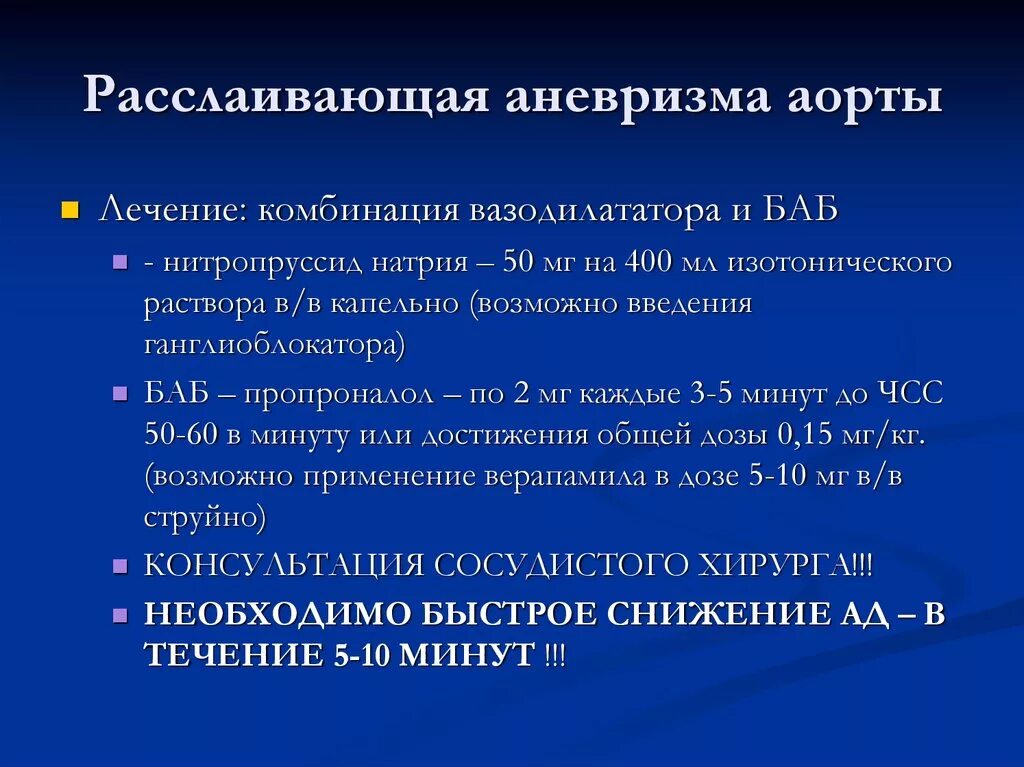 Расслаивающая аневризма аорты

Лечение: комбинация вазодилататора и БАБ

- нитропруссид натрия – 50 мг на 400 мл изотонического раствора в/в капельно (возможно введения ганглиоблокатора)

БАБ – пропроналол – по 2 мг каждые 3-5 минут до ЧСС 50-60 в минуту или достижения общей дозы 0,15 мг/кг. (возможно применение верапамила в дозе 5-10 мг в/в струйно)

КОНСУЛЬТАЦИЯ СОСУДИСТОГО ХИРУРГА!!!

НЕОБХОДИМО БЫСТРОЕ СНИЖЕНИЕ АД – В ТЕЧЕНИЕ 5-10 МИНУТ !!!